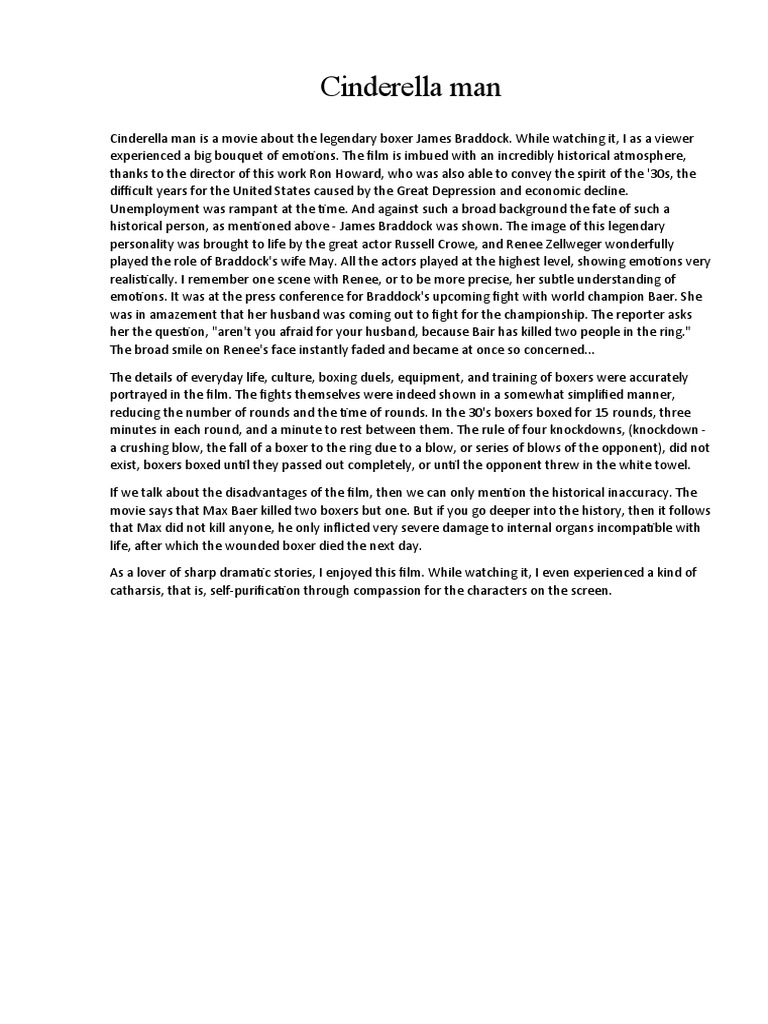 Cinderella man

Cinderella man is a movie about the legendary boxer James Braddock. While watching it, I as a viewer experienced a big bouquet of emotions. The film is imbued with an incredibly historical atmosphere, thanks to the director of this work Ron Howard, who was also able to convey the spirit of the '30s, the difficult years for the United States caused by the Great Depression and economic decline. Unemployment was rampant at the time. And against such a broad background the fate of such a historical person, as mentioned above - James Braddock was shown. The image of this legendary personality was brought to life by the great actor Russell Crowe, and Renee Zellweger wonderfully played the role of Braddock's wife May. All the actors played at the highest level, showing emotions very realistically. I remember one scene with Renee, or to be more precise, her subtle understanding of emotions. It was at the press conference for Braddock's upcoming fight with world champion Baer. She was in amazement that her husband was coming out to fight for the championship. The reporter asks her the question, "aren't you afraid for your husband, because Bair has killed two people in the ring." The broad smile on Renee's face instantly faded and became at once so concerned...

The details of everyday life, culture, boxing duels, equipment, and training of boxers were accurately portrayed in the film. The fights themselves were indeed shown in a somewhat simplified manner, reducing the number of rounds and the time of rounds. In the 30's boxers boxed for 15 rounds, three minutes in each round, and a minute to rest between them. The rule of four knockdowns, (knockdown - a crushing blow, the fall of a boxer to the ring due to a blow, or series of blows of the opponent), did not exist, boxers boxed until they passed out completely, or until the opponent threw in the white towel.

If we talk about the disadvantages of the film, then we can only mention the historical inaccuracy. The movie says that Max Baer killed two boxers but one. But if you go deeper into the history, then it follows that Max did not kill anyone, he only inflicted very severe damage to internal organs incompatible with life, after which the wounded boxer died the next day.

As a lover of sharp dramatic stories, I enjoyed this film. While watching it, I even experienced a kind of catharsis, that is, self-purification through compassion for the characters on the screen.